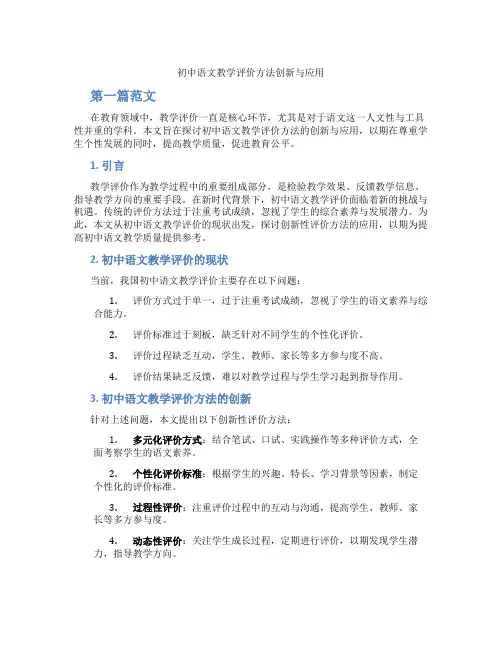 初中语文教学评价方法创新与应用

第一篇范文

在教育领域中，教学评价一直是核心环节，尤其是对于语文这一人文性与工具性并重的学科。本文旨在探讨初中语文教学评价方法的创新与应用，以期在尊重学生个性发展的同时，提高教学质量，促进教育公平。

1. 引言

教学评价作为教学过程中的重要组成部分，是检验教学效果、反馈教学信息、指导教学方向的重要手段。在新时代背景下，初中语文教学评价面临着新的挑战与机遇。传统的评价方法过于注重考试成绩，忽视了学生的综合素养与发展潜力。为此，本文从初中语文教学评价的现状出发，探讨创新性评价方法的应用，以期为提高初中语文教学质量提供参考。

2. 初中语文教学评价的现状

当前，我国初中语文教学评价主要存在以下问题：

1. 评价方式过于单一，过于注重考试成绩，忽视了学生的语文素养与综合能力。

2. 评价标准过于刻板，缺乏针对不同学生的个性化评价。

3. 评价过程缺乏互动，学生、教师、家长等多方参与度不高。

4. 评价结果缺乏反馈，难以对教学过程与学生学习起到指导作用。

3. 初中语文教学评价方法的创新

针对上述问题，本文提出以下创新性评价方法：

1. 多元化评价方式：结合笔试、口试、实践操作等多种评价方式，全面考察学生的语文素养。

2. 个性化评价标准：根据学生的兴趣、特长、学习背景等因素，制定个性化的评价标准。

3. 过程性评价：注重评价过程中的互动与沟通，提高学生、教师、家长等多方参与度。

4. 动态性评价：关注学生成长过程，定期进行评价，以期发现学生潜力，指导教学方向。